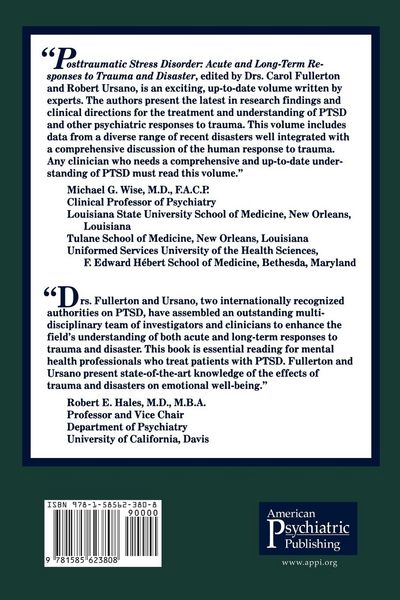 "Posttraumatic Stress Disorder: Acute and Long-Term Responses to Trauma and Disaster, edited by Drs. Carol Fullerton and Robert Ursano, is an exciting, up-to-date volume written by experts. The authors present the latest in research findings and clinical directions for the treatment and understanding of PTSD and other psychiatric responses to trauma. This volume includes data from a diverse range of recent disasters well integrated with a comprehensive discussion of the human response to trauma. Any clinician who needs a comprehensive and up-to-date understanding of PTSD must read this volume."

Michael G. Wise, M.D., F.A.C.P.
Clinical Professor of Psychiatry
Louisiana State University School of Medicine, New Orleans, Louisiana
Tulane School of Medicine, New Orleans, Louisiana
Uniformed Services University of the Health Sciences, F. Edward Hébert School of Medicine, Bethesda, Maryland

"Drs. Fullerton and Ursano, two internationally recognized authorities on PTSD, have assembled an outstanding multidisciplinary team of investigators and clinicians to enhance the field's understanding of both acute and long-term responses to trauma and disaster. This book is essential reading for mental health professionals who treat patients with PTSD. Fullerton and Ursano present state-of-the-art knowledge of the effects of trauma and disasters on emotional well-being."

Robert E. Hales, M.D., M.B.A.
Professor and Vice Chair
Department of Psychiatry
University of California, Davis

ISBN 978-1-58562-380-8
90000
9 781585 623808

American
Psychiatric
Publishing

www.appi.org